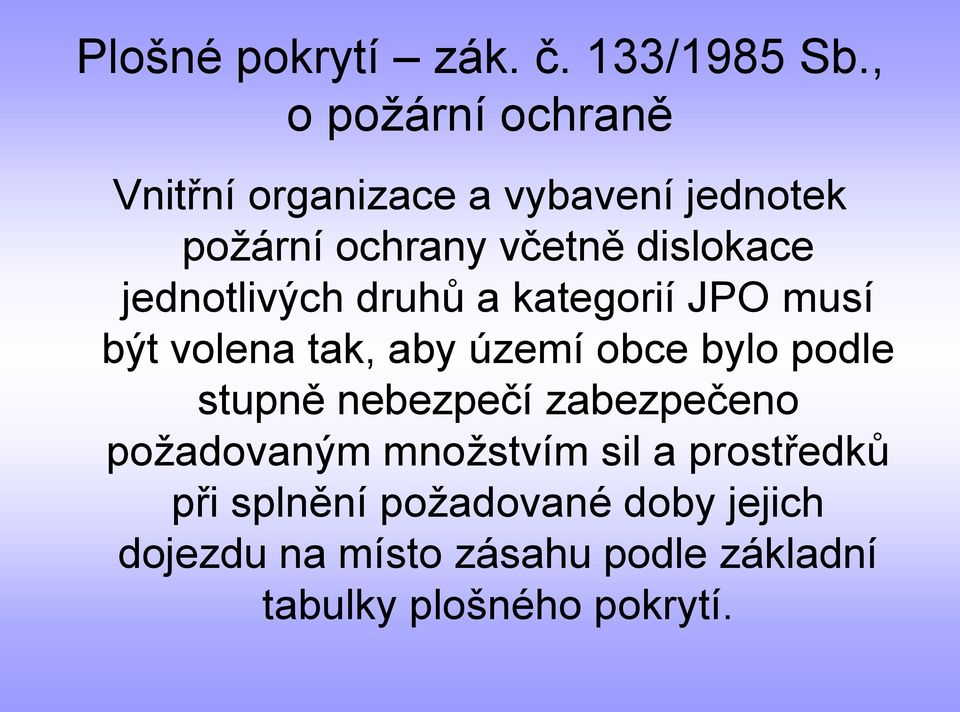 Plošné pokrytí – zák. č. 133/1985 Sb., o požární ochraně

Vnitřní organizace a vybavení jednotek požární ochrany včetně dislokace jednotlivých druhů a kategorií JPO musí být volena tak, aby území obce bylo podle stupně nebezpečí zabezpečeno požadovaným množstvím sil a prostředků při splnění požadované doby jejich dojezdu na místo zásahu podle základní tabulky plošného pokrytí.